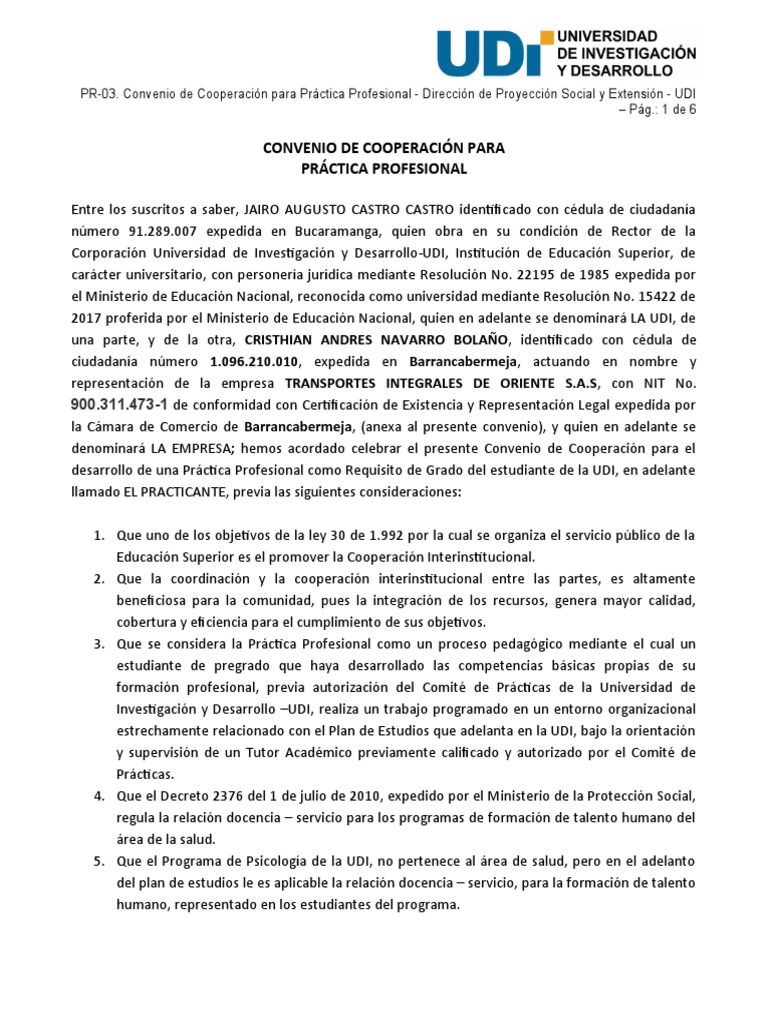 UDI UNIVERSIDAD DE INVESTIGACIÓN Y DESARROLLO

PR-03. Convenio de Cooperación para Práctica Profesional - Dirección de Proyección Social y Extensión - UDI – Pág.: 1 de 6

CONVENIO DE COOPERACIÓN PARA
PRÁCTICA PROFESIONAL

Entre los suscritos a saber, JAIRO AUGUSTO CASTRO CASTRO identificado con cédula de ciudadanía número 91.289.007 expedida en Bucaramanga, quien obra en su condición de Rector de la Corporación Universidad de Investigación y Desarrollo-UDI, Institución de Educación Superior, de carácter universitario, con personería jurídica mediante Resolución No. 22195 de 1985 expedida por el Ministerio de Educación Nacional, reconocida como universidad mediante Resolución No. 15422 de 2017 proferida por el Ministerio de Educación Nacional, quien en adelante se denominará LA UDI, de una parte, y de la otra, CRISTHIAN ANDRES NAVARRO BOLAÑO, identificado con cédula de ciudadanía número 1.096.210.010, expedida en Barrancabermeja, actuando en nombre y representación de la empresa TRANSPORTES INTEGRALES DE ORIENTE S.A.S, con NIT No. 900.311.473-1 de conformidad con Certificación de Existencia y Representación Legal expedida por la Cámara de Comercio de Barrancabermeja, (anexa al presente convenio), y quien en adelante se denominará LA EMPRESA; hemos acordado celebrar el presente Convenio de Cooperación para el desarrollo de una Práctica Profesional como Requisito de Grado del estudiante de la UDI, en adelante llamado EL PRACTICANTE, previa las siguientes consideraciones:

1. Que uno de los objetivos de la ley 30 de 1.992 por la cual se organiza el servicio público de la Educación Superior es el promover la Cooperación Interinstitucional.
2. Que la coordinación y la cooperación interinstitucional entre las partes, es altamente beneficiosa para la comunidad, pues la integración de los recursos, genera mayor calidad, cobertura y eficiencia para el cumplimiento de sus objetivos.
3. Que se considera la Práctica Profesional como un proceso pedagógico mediante el cual un estudiante de pregrado que haya desarrollado las competencias básicas propias de su formación profesional, previa autorización del Comité de Prácticas de la Universidad de Investigación y Desarrollo –UDI, realiza un trabajo programado en un entorno organizacional estrechamente relacionado con el Plan de Estudios que adelanta en la UDI, bajo la orientación y supervisión de un Tutor Académico previamente calificado y autorizado por el Comité de Prácticas.
4. Que el Decreto 2376 del 1 de julio de 2010, expedido por el Ministerio de la Protección Social, regula la relación docencia – servicio para los programas de formación de talento humano del área de la salud.
5. Que el Programa de Psicología de la UDI, no pertenece al área de salud, pero en el adelanto del plan de estudios le es aplicable la relación docencia – servicio, para la formación de talento humano, representado en los estudiantes del programa.